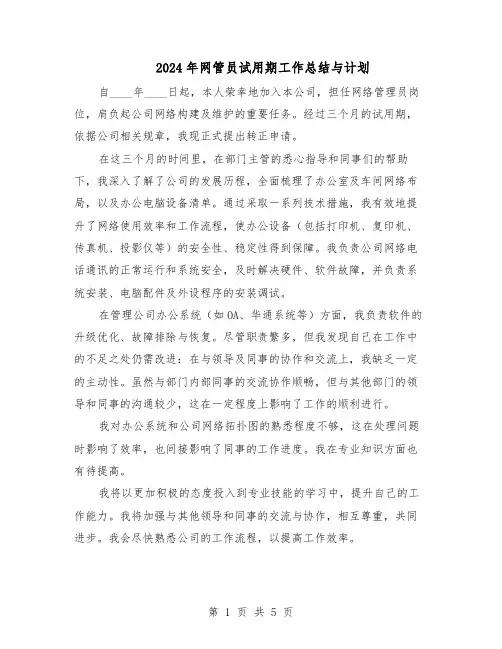 2024年网管员试用期工作总结与计划

自____年____日起，本人荣幸地加入本公司，担任网络管理员岗位，肩负起公司网络构建及维护的重要任务。经过三个月的试用期，依据公司相关规章，我现正式提出转正申请。

在这三个月的时间里，在部门主管的悉心指导和同事们的帮助下，我深入了解了公司的发展历程，全面梳理了办公室及车间网络布局，以及办公电脑设备清单。通过采取一系列技术措施，我有效地提升了网络使用效率和工作流程，使办公设备（包括打印机、复印机、传真机、投影仪等）的安全性、稳定性得到保障。我负责公司网络电话通讯的正常运行和系统安全，及时解决硬件、软件故障，并负责系统安装、电脑配件及外设程序的安装调试。

在管理公司办公系统（如OA、华通系统等）方面，我负责软件的升级优化、故障排除与恢复。尽管职责繁多，但我发现自己在工作中的不足之处仍需改进：在与领导及同事的协作和交流上，我缺乏一定的主动性。虽然与部门内部同事的交流协作顺畅，但与其他部门的领导和同事的沟通较少，这在一定程度上影响了工作的顺利进行。

我对办公系统和公司网络拓扑图的熟悉程度不够，这在处理问题时影响了效率，也间接影响了同事的工作进度。我在专业知识方面也有待提高。

我将以更加积极的态度投入到专业技能的学习中，提升自己的工作能力。我将加强与其他领导和同事的交流与协作，相互尊重，共同进步。我会尽快熟悉公司的工作流程，以提高工作效率。

第 1 页 共 5 页